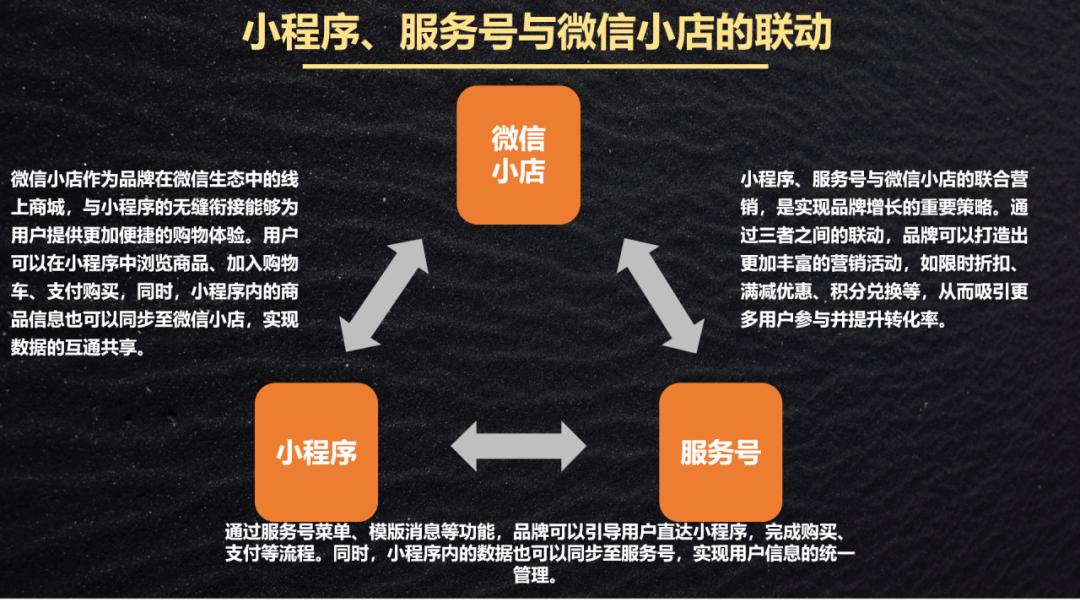 小程序、服务号与微信小店的联动

微信小店

微信小店作为品牌在微信生态中的线上商城，与小程序的无缝衔接能够为用户提供更加便捷的购物体验。用户可以在小程序中浏览商品、加入购物车、支付购买，同时，小程序内的商品信息也可以同步至微信小店，实现数据的互通共享。

小程序、服务号与微信小店的联合营销，是实现品牌增长的重要策略。通过三者之间的联动，品牌可以打造出更加丰富的营销活动，如限时折扣、满减优惠、积分兑换等，从而吸引更多用户参与并提升转化率。

小程序

服务号

通过服务号菜单、模版消息等功能，品牌可以引导用户直达小程序，完成购买、支付等流程。同时，小程序内的数据也可以同步至服务号，实现用户信息的统一管理。